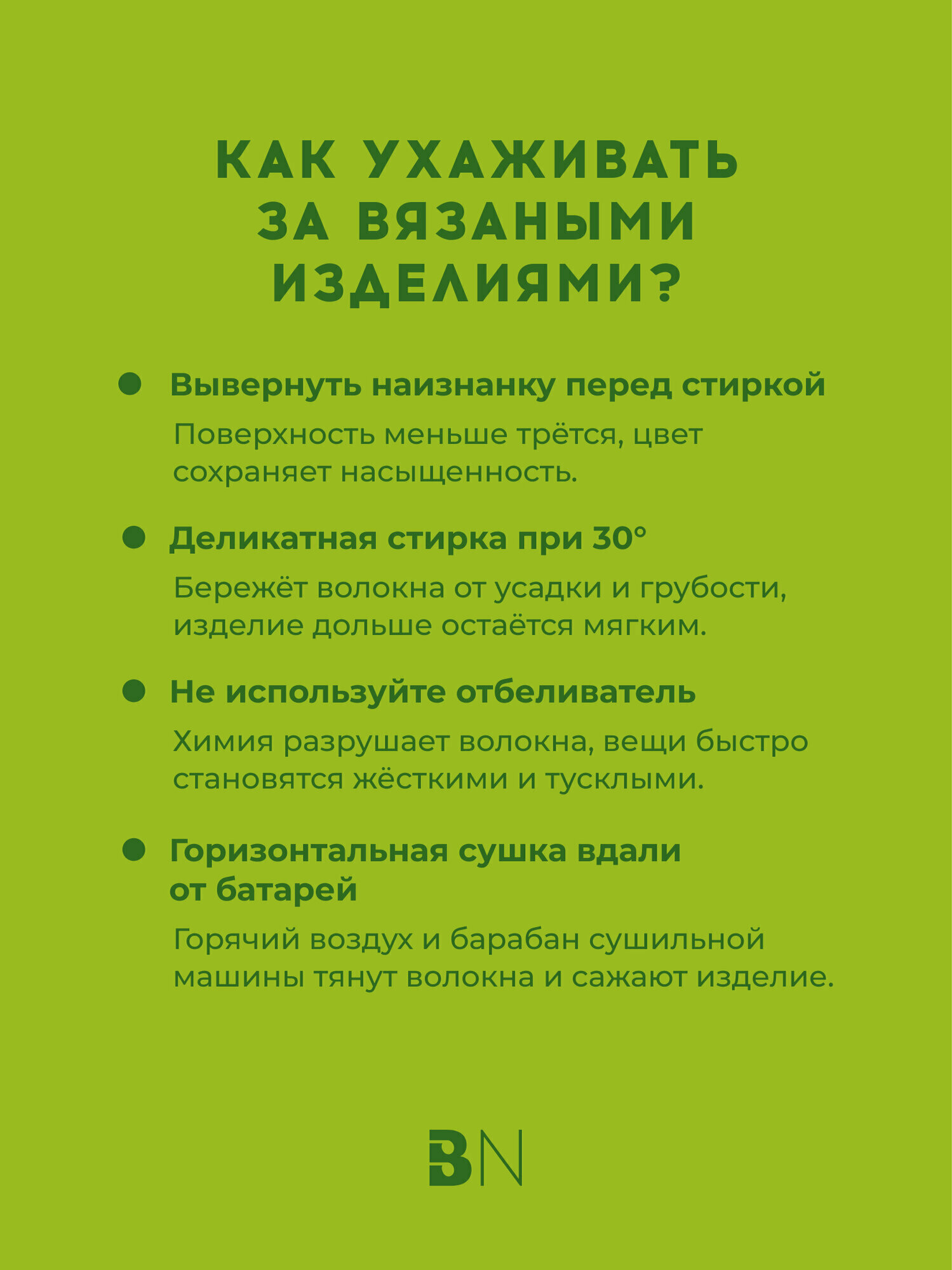 КАК УХАЖИВАТЬ
ЗА ВЯЗАНЫМИ
ИЗДЕЛИЯМИ?

• Вывернуть наизнанку перед стиркой

Поверхность меньше трётся, цвет сохраняет насыщенность.

• Деликатная стирка при 30°

Бережёт волокна от усадки и грубости, изделие дольше остаётся мягким.

• Не используйте отбеливатель

Химия разрушает волокна, вещи быстро становятся жёсткими и тусклыми.

• Горизонтальная сушка вдали от батарей

Горячий воздух и барабан сушильной машины тянут волокна и сажают изделие.

BN